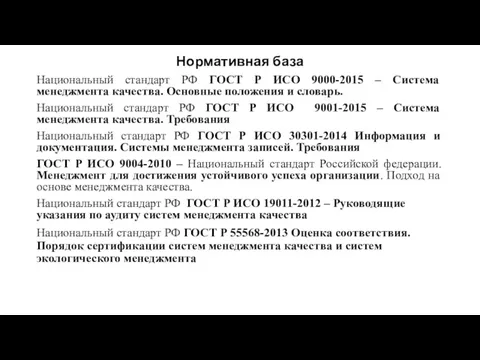 Нормативная база

Национальный стандарт РФ ГОСТ Р ИСО 9000-2015 – Система менеджмента качества. Основные положения и словарь.

Национальный стандарт РФ ГОСТ Р ИСО 9001-2015 – Система менеджмента качества. Требования

Национальный стандарт РФ ГОСТ Р ИСО 30301-2014 Информация и документация. Системы менеджмента записей. Требования

ГОСТ Р ИСО 9004-2010 – Национальный стандарт Российской федерации. Менеджмент для достижения устойчивого успеха организации. Подход на основе менеджмента качества.

Национальный стандарт РФ ГОСТ Р ИСО 19011-2012 – Руководящие указания по аудиту систем менеджмента качества

Национальный стандарт РФ ГОСТ Р 55568-2013 Оценка соответствия. Порядок сертификации систем менеджмента качества и систем экологического менеджмента